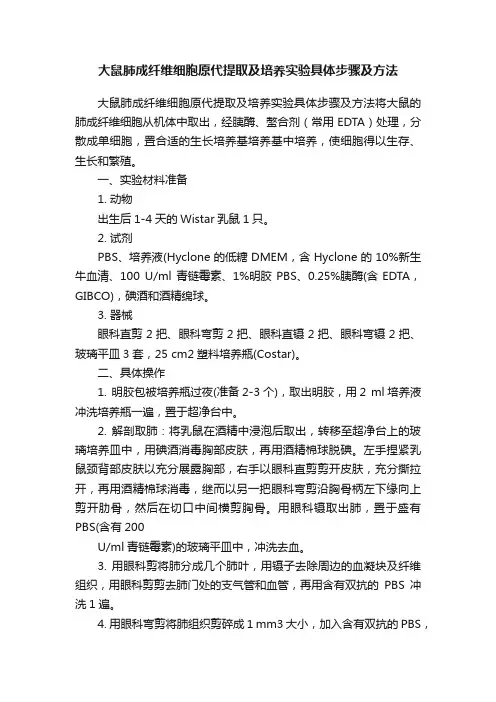 大鼠肺成纤维细胞原代提取及培养实验具体步骤及方法

大鼠肺成纤维细胞原代提取及培养实验具体步骤及方法将大鼠的肺成纤维细胞从机体中取出，经胰酶、螯合剂（常用 EDTA）处理，分散成单细胞，置合适的生长培养基培养基中培养，使细胞得以生存、生长和繁殖。

一、实验材料准备

1. 动物

出生后 1-4 天的 Wistar 乳鼠 1 只。

2. 试剂

PBS、培养液(Hyclone 的低糖 DMEM，含 Hyclone 的 10%新生牛血清、100 U/ml 青链霉素、1%明胶 PBS、0.25%胰酶(含 EDTA，GIBCO)，碘酒和酒精绵球。

3. 器械

眼科直剪 2 把、眼科弯剪 2 把、眼科直镊 2 把、眼科弯镊 2 把、玻璃平皿 3 套，25 cm2 塑料培养瓶(Costar)。

二、具体操作

1. 明胶包被培养瓶过夜(准备 2-3 个)，取出明胶，用 2 ml 培养液冲洗培养瓶一遍，置于超净台中。

2. 解剖取肺：将乳鼠在酒精中浸泡后取出，转移至超净台上的玻璃培养皿中，用碘酒消毒胸部皮肤，再用酒精棉球脱碘。左手捏紧乳鼠颈背部皮肤以充分展露胸部，右手以眼科直剪剪开皮肤，充分撕拉开，再用酒精棉球消毒，继而以另一把眼科弯剪沿胸骨柄左下缘向上剪开肋骨，然后在切口中间横剪胸骨。用眼科镊取出肺，置于盛有 PBS(含有 200

U/ml 青链霉素)的玻璃平皿中，冲洗去血。

3. 用眼科剪将肺分成几个肺叶，用镊子去除周边的血凝块及纤维组织，用眼科剪剪去肺门处的支气管和血管，再用含有双抗的 PBS 冲洗 1 遍。

4. 用眼科弯剪将肺组织剪碎成 1 mm3 大小，加入含有双抗的 PBS，